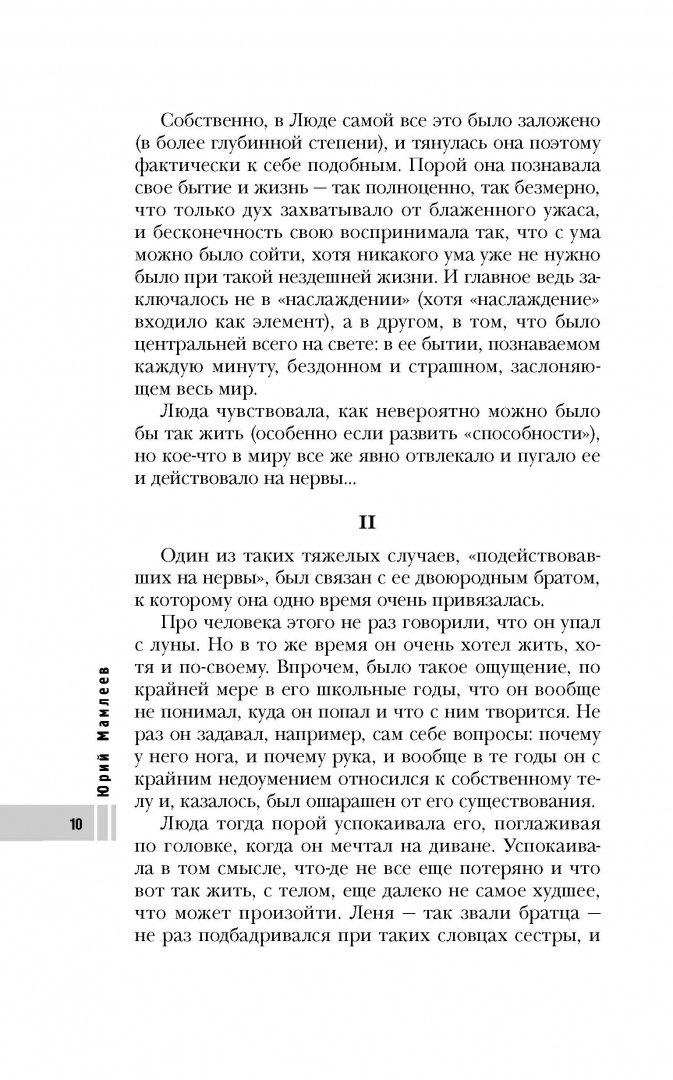 Собственно, в Люде самой все это было заложено (в более глубинной степени), и тянулась она поэтому фактически к себе подобным. Порой она познавала свое бытие и жизнь — так полноценно, так безмерно, что только дух захватывало от блаженного ужаса, и бесконечность свою воспринимала так, что с ума можно было сойти, хотя никакого ума уже не нужно было при такой нездешней жизни. И главное ведь заключалось не в «наслаждении» (хотя «наслаждение» входило как элемент), а в другом, в том, что было центральней всего на свете: в ее бытии, познаваемом каждую минуту, бездонном и страшном, заслоняющем весь мир.

Люда чувствовала, как невероятно можно было бы так жить (особенно если развить «способности»), но кое-что в миру все же явно отвлекало и пугало ее и действовало на нервы...

II

Один из таких тяжелых случаев, «подействовавших на нервы», был связан с ее двоюродным братом, к которому она одно время очень привязалась.

Про человека этого не раз говорили, что он упал с луны. Но в то же время он очень хотел жить, хотя и по-своему. Впрочем, было такое ощущение, по крайней мере в его школьные годы, что он вообще не понимал, куда он попал и что с ним творится. Не раз он задавал, например, сам себе вопросы: почему у него нога, и почему рука, и вообще в те годы он с крайним недоумением относился к собственному телу и, казалось, был ошарашен от его существования.

Люда тогда порой успокаивала его, поглаживая по головке, когда он мечтал на диване. Успокаивала в том смысле, что-де не все еще потеряно и что вот так жить, с телом, еще далеко не самое худшее, что может произойти. Леня — так звали братца — не раз подбадривался при таких словцах сестры, и

Юрий Мамлеев

10